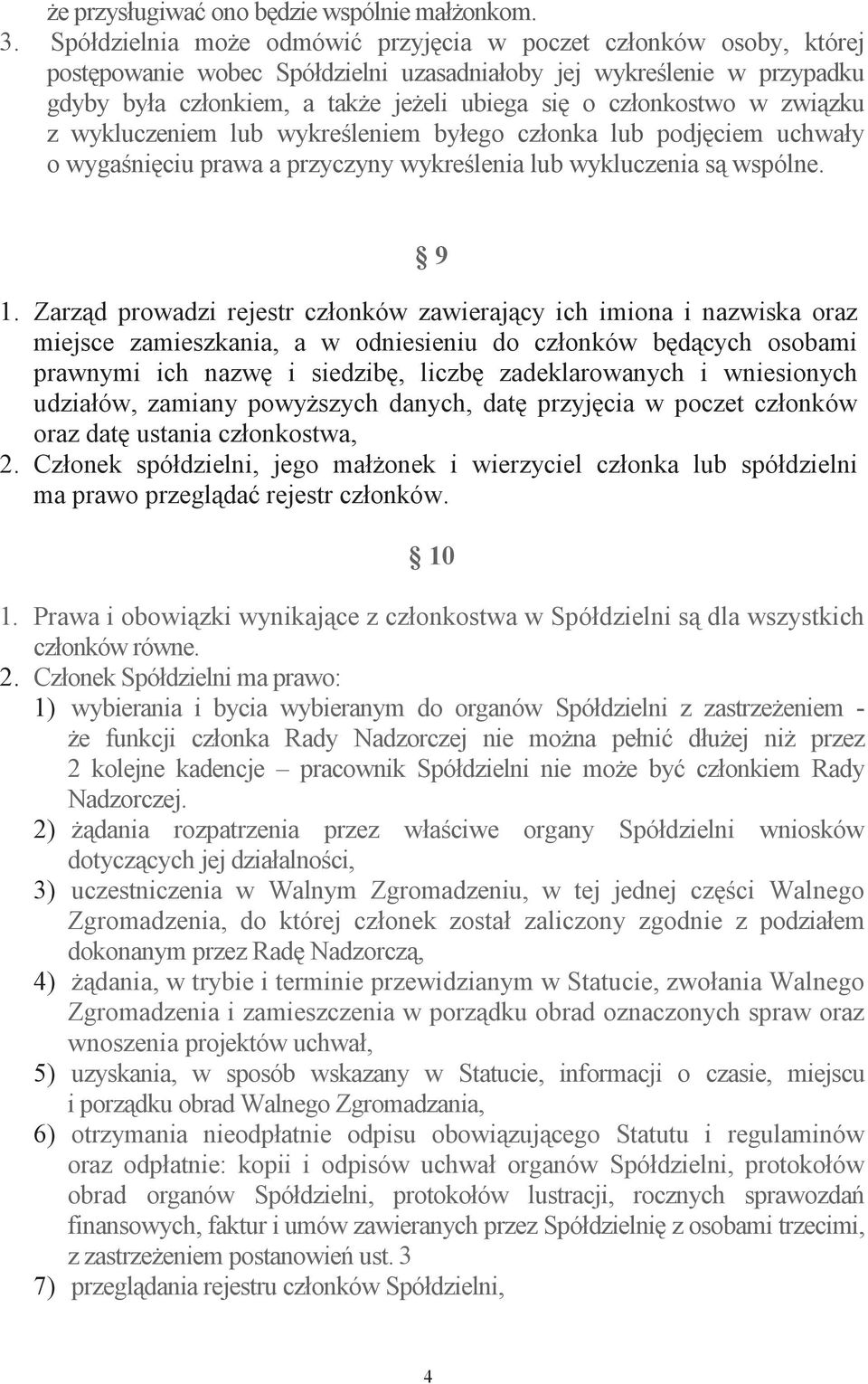 że przysługiwać ono będzie wspólnie małżonkom.
3. Spółdzielnia może odmówić przyjęcia w poczet członków osoby, której postępowanie wobec Spółdzielni uzasadniałoby jej wykreślenie w przypadku gdyby była członkiem, a także jeżeli ubiega się o członkostwo w związku z wykluczeniem lub wykreśleniem byłego członka lub podjęciem uchwały o wygaśnięciu prawa a przyczyny wykreślenia lub wykluczenia są wspólne.

§ 9

1. Zarząd prowadzi rejestr członków zawierający ich imiona i nazwiska oraz miejsce zamieszkania, a w odniesieniu do członków będących osobami prawnymi ich nazwę i siedzibę, liczbę zadeklarowanych i wniesionych udziałów, zamiany powyższych danych, datę przyjęcia w poczet członków oraz datę ustania członkostwa,
2. Członek spółdzielni, jego małżonek i wierzyciel członka lub spółdzielni ma prawo przeglądać rejestr członków.

§ 10

1. Prawa i obowiązki wynikające z członkostwa w Spółdzielni są dla wszystkich członków równe.
2. Członek Spółdzielni ma prawo:
1) wybierania i bycia wybieranym do organów Spółdzielni z zastrzeżeniem - że funkcji członka Rady Nadzorczej nie można pełnić dłużej niż przez 2 kolejne kadencje – pracownik Spółdzielni nie może być członkiem Rady Nadzorczej.
2) żądania rozpatrzenia przez właściwe organy Spółdzielni wniosków dotyczących jej działalności,
3) uczestniczenia w Walnym Zgromadzeniu, w tej jednej części Walnego Zgromadzenia, do której członek został zaliczony zgodnie z podziałem dokonanym przez Radę Nadzorczą,
4) żądania, w trybie i terminie przewidzianym w Statucie, zwołania Walnego Zgromadzenia i zamieszczenia w porządku obrad oznaczonych spraw oraz wnoszenia projektów uchwał,
5) uzyskania, w sposób wskazany w Statucie, informacji o czasie, miejscu i porządku obrad Walnego Zgromadzania,
6) otrzymania nieodpłatnie odpisu obowiązującego Statutu i regulaminów oraz odpłatnie: kopii i odpisów uchwał organów Spółdzielni, protokołów obrad organów Spółdzielni, protokołów lustracji, rocznych sprawozdań finansowych, faktur i umów zawieranych przez Spółdzielnię z osobami trzecimi, z zastrzeżeniem postanowień ust. 3
7) przeglądania rejestru członków Spółdzielni,

4